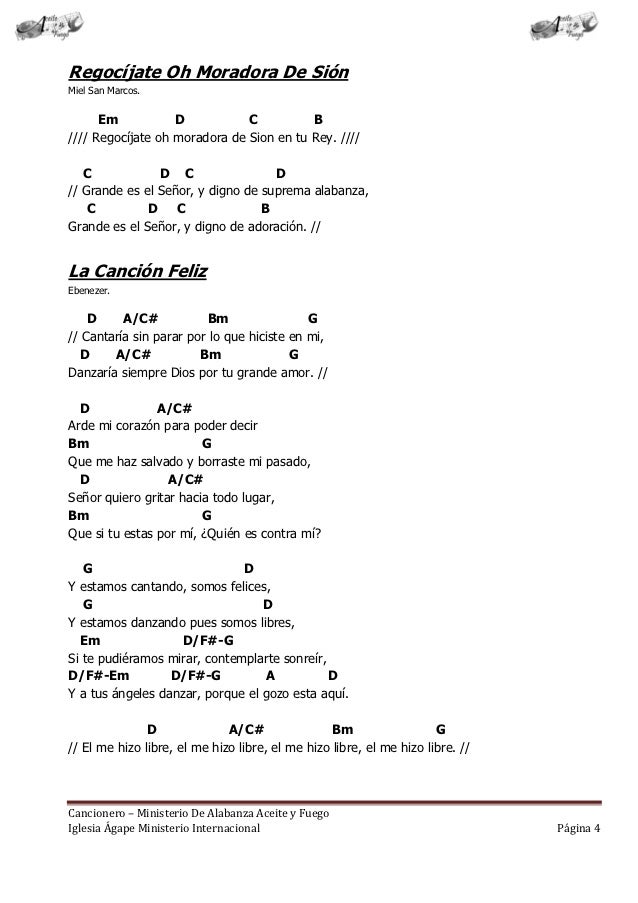 Aceite y Fuego

Aceite y Fuego

Regocíjate Oh Moradora De Sión
Miel San Marcos.

Em D C B
//// Regocíjate oh moradora de Sion en tu Rey. ////

C D C D
// Grande es el Señor, y digno de suprema alabanza,
C D C B
Grande es el Señor, y digno de adoración. //

La Canción Feliz
Ebenezer.

D A/C# Bm G
// Cantaría sin parar por lo que hiciste en mi,
D A/C# Bm G
Danzaría siempre Dios por tu grande amor. //

D A/C#
Arde mi corazón para poder decir
Bm G
Que me haz salvado y borraste mi pasado,
D A/C#
Señor quiero gritar hacia todo lugar,
Bm G
Que si tu estas por mí, ¿Quién es contra mí?

G D
Y estamos cantando, somos felices,
G D
Y estamos danzando pues somos libres,
Em D/F#-G
Si te pudiéramos mirar, contemplarte sonreír,
D/F#-Em D/F#-G A D
Y a tus ángeles danzar, porque el gozo esta aquí.

D A/C# Bm G
// El me hizo libre, el me hizo libre, el me hizo libre, el me hizo libre. //

Cancionero – Ministerio De Alabanza Aceite y Fuego
Iglesia Ágape Ministerio Internacional Página 4